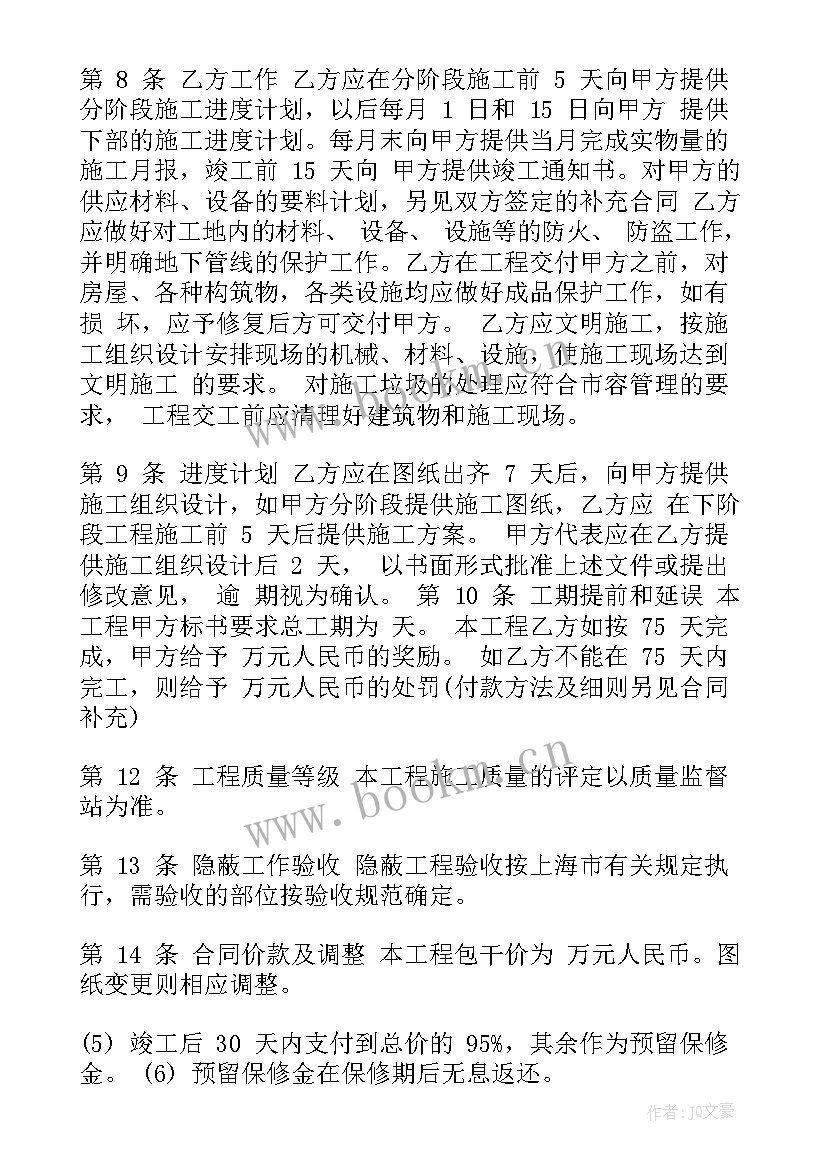 第 8 条 乙方工作 乙方应在分阶段施工前 5 天向甲方提供分阶段施工进度计划，以后每月 1 日和 15 日向甲方 提供下部的施工进度计划。每月末向甲方提供当月完成实物量的施工月报，竣工前 15 天向 甲方提供竣工通知书。对甲方的供应材料、设备的要料计划，另见双方签定的补充合同 乙方应做好对工地内的材料、 设备、 设施等的防火、 防盗工作，并明确地下管线的保护工作。乙方在工程交付甲方之前，对房屋、各种构筑物，各类设施均应做好成品保护工作，如有损 坏，应予修复后方可交付甲方。 乙方应文明施工，按施工组织设计安排现场的机械、材料、设施，使施工现场达到文明施工 的要求。 对施工垃圾的处理应符合市容管理的要求， 工程交工前应清理好建筑物和施工现场。

第 9 条 进度计划 乙方应在图纸出齐 7 天后，向甲方提供施工组织设计，如甲方分阶段提供施工图纸，乙方应 在下阶段工程施工前 5 天后提供施工方案。 甲方代表应在乙方提供施工组织设计后 2 天， 以书面形式批准上述文件或提出修改意见， 逾 期视为确认。 第 10 条 工期提前和延误 本工程甲方标书要求总工期为 天。 本工程乙方如按 75 天完成，甲方给予 万元人民币的奖励。 如乙方不能在 75 天内完工，则给予 万元人民币的处罚(付款方法及细则另见合同补充)

第 12 条 工程质量等级 本工程施工质量的评定以质量监督站为准。

第 13 条 隐蔽工作验收 隐蔽工程验收按上海市有关规定执行，需验收的部位按验收规范确定。

第 14 条 合同价款及调整 本工程包干价为 万元人民币。图纸变更则相应调整。

(5) 竣工后 30 天内支付到总价的 95%，其余作为预留保修金。 (6) 预留保修金在保修期后无息返还。

www.bookm.cn

作者：JQ文豪